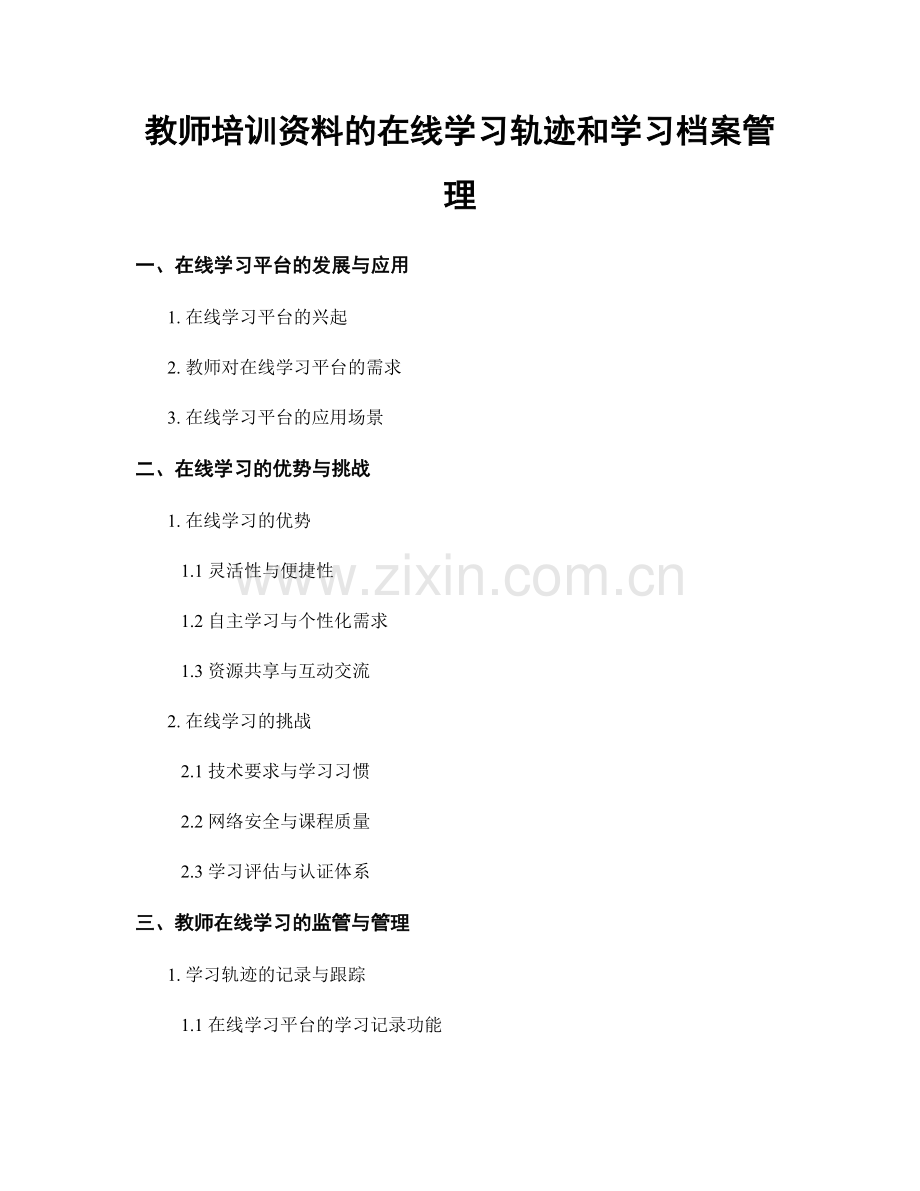 教师培训资料的在线学习轨迹和学习档案管理

一、在线学习平台的发展与应用

1. 在线学习平台的兴起

2. 教师对在线学习平台的需求

3. 在线学习平台的应用场景

二、在线学习的优势与挑战

1. 在线学习的优势

1.1 灵活性与便捷性

1.2 自主学习与个性化需求

1.3 资源共享与互动交流

2. 在线学习的挑战

2.1 技术要求与学习习惯

2.2 网络安全与课程质量

2.3 学习评估与认证体系

三、教师在线学习的监管与管理

1. 学习轨迹的记录与跟踪

1.1 在线学习平台的学习记录功能

www.zixin.com.cn